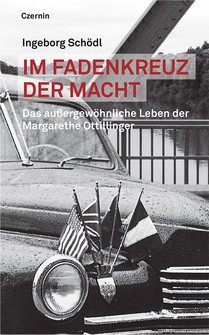 Czernin

Ingeborg Schödl

IM FADENKREUZ DER MACHT

Das außergewöhnliche Leben der Margarethe Ottillinger